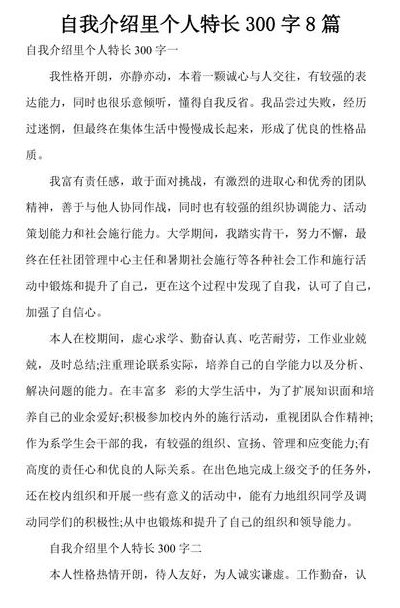 自我介绍里个人特长 300 字 8 篇

自我介绍里个人特长 300 字一

我性格开朗，亦静亦动，本着一颗诚心与人交往，有较强的表达能力，同时也很乐意倾听，懂得自我反省。我品尝过失败，经历过迷惘，但最终在集体生活中慢慢成长起来，形成了优良的性格品质。

我富有责任感，敢于面对挑战，有激烈的进取心和优秀的团队精神，善于与他人协同作战，同时也有较强的组织协调能力、活动策划能力和社会施行能力。大学期间，我踏实肯干，努力不懈，最终在任社团管理中心主任和暑期社会施行等各种社会工作和施行活动中锻炼和提升了自己，更在这个过程中发现了自我，认可了自己，加强了自信心。

本人在校期间，虚心求学、勤奋认真、吃苦耐劳，工作业业兢兢，及时总结;注重理论联系实际，培养自己的自学能力以及分析、解决问题的能力。在丰富多 彩的大学生活中，为了扩展知识面和培养自己的业余爱好;积极参加校内外的施行活动，重视团队合作精神;作为系学生会干部的我，有较强的组织、宣扬、管理和应变能力;有高度的责任心和优良的人际关系。在出色地完成上级交予的任务外，还在校内组织和开展一些有意义的活动中，能有力地组织同学及调动同学们的积极性;从中也锻炼和提升了自己的组织和领导能力。

自我介绍里个人特长 300 字二

本人性格热情开朗，待人友好，为人诚实谦虚。工作勤奋，认